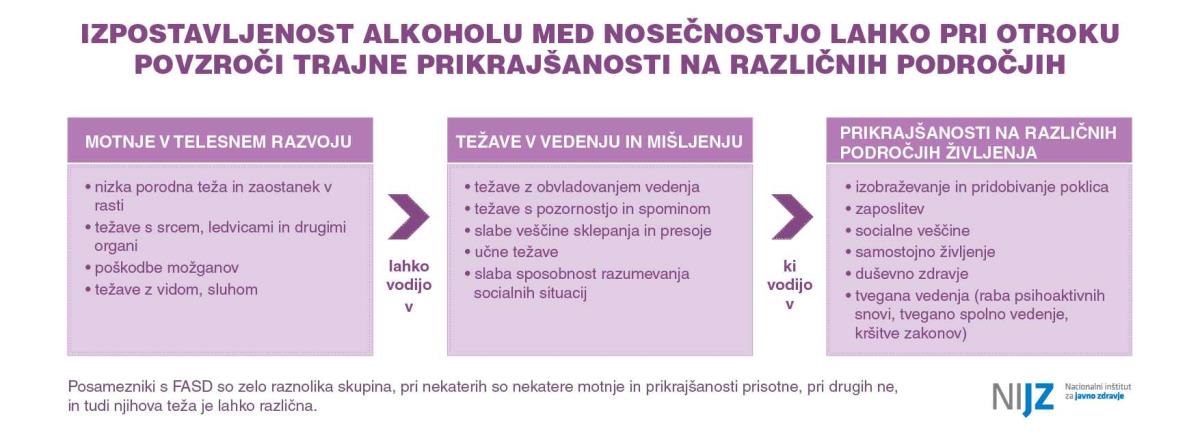 IZPOSTAVLJENOST ALKOHOLU MED NOSEČNOSTJO LAHKO PRI OTROKU POVZROČI TRAJNE PRIKRAJŠANOSTI NA RAZLIČNIH PODROČJIH

MOTNJE V TELESNEM RAZVOJU

• nizka porodna teža in zaostanek v rasti
• težave s srcem, ledvicami in drugimi organi
• poškodbe možganov
• težave z vidom, sluhom

lahko vodijo v

TEŽAVE V VEDENJU IN MIŠLJENJU

• težave z obvladovanjem vedenja
• težave s pozornostjo in spominom
• slabe veščine sklepanja in presoje
• učne težave
• slaba sposobnost razumevanja socialnih situacij

ki vodijo v

PRIKRAJŠANOSTI NA RAZLIČNIH PODROČJIH ŽIVLJENJA

• izobraževanje in pridobivanje poklica
• zaposlitev
• socialne veščine
• samostojno življenje
• duševno zdravje
• tvegana vedenja (raba psihoaktivnih snovi, tvegano spolno vedenje, kršitve zakonov)

Posamezniki s FASD so zelo raznolika skupina, pri nekaterih so nekatere motnje in prikrajšanosti prisotne, pri drugih ne, in tudi njihova teža je lahko različna.

NIJZ Nacionalni inštitut za javno zdravje